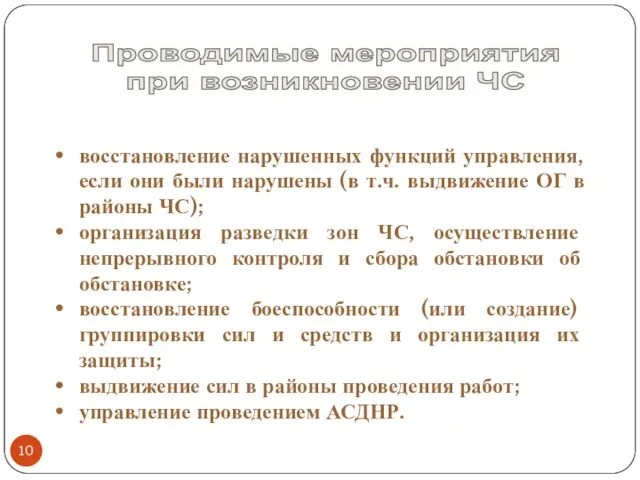 Проводимые мероприятия при возникновении ЧС

• восстановление нарушенных функций управления, если они были нарушены (в т.ч. выдвижение ОГ в районы ЧС);
• организация разведки зон ЧС, осуществление непрерывного контроля и сбора обстановки об обстановке;
• восстановление боеспособности (или создание) группировки сил и средств и организация их защиты;
• выдвижение сил в районы проведения работ;
• управление проведением АСДНР.

10